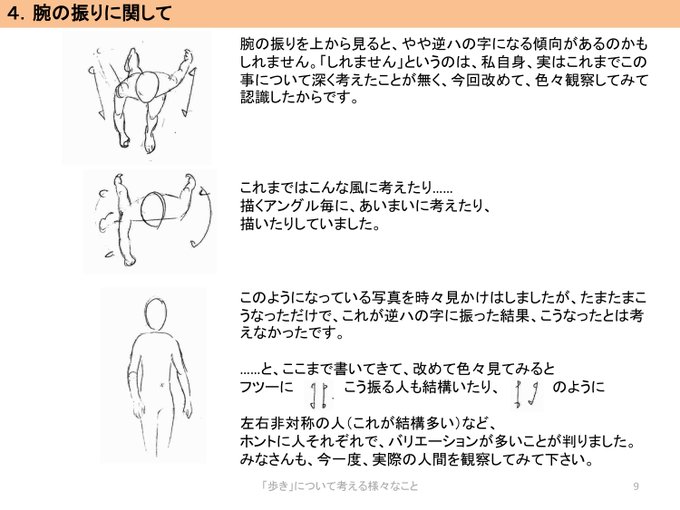 4. 腕の振りに関して

腕の振りを上から見ると、やや逆ハの字になる傾向があるのかもしれません。「しれません」というのは、私自身、実はこれまでこの事について深く考えたことが無く、今回改めて、色々観察してみて認識したからです。

これまではこんな風に考えたり……
描くアングル毎に、あいまいに考えたり、
描いたりしていました。

このようになっている写真を時々見かけはしましたが、たまたまこうなっただけで、これが逆ハの字に振った結果、こうなったとは考えなかったです。

……と、ここまで書いてきて、改めて色々見てみると
フツーに　こう振る人も結構いたり、　のように
左右非対称の人（これが結構多い）など、
ホントに人それぞれで、バリエーションが多いことが判りました。
みなさんも、今一度、実際の人間を観察してみて下さい。

「歩き」について考える様々なこと　9